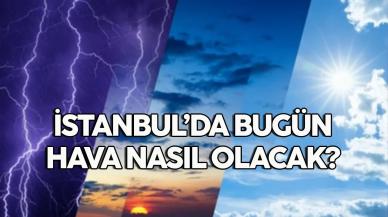 İSTANBUL'DA BUGÜN HAVA NASIL OLACAK?